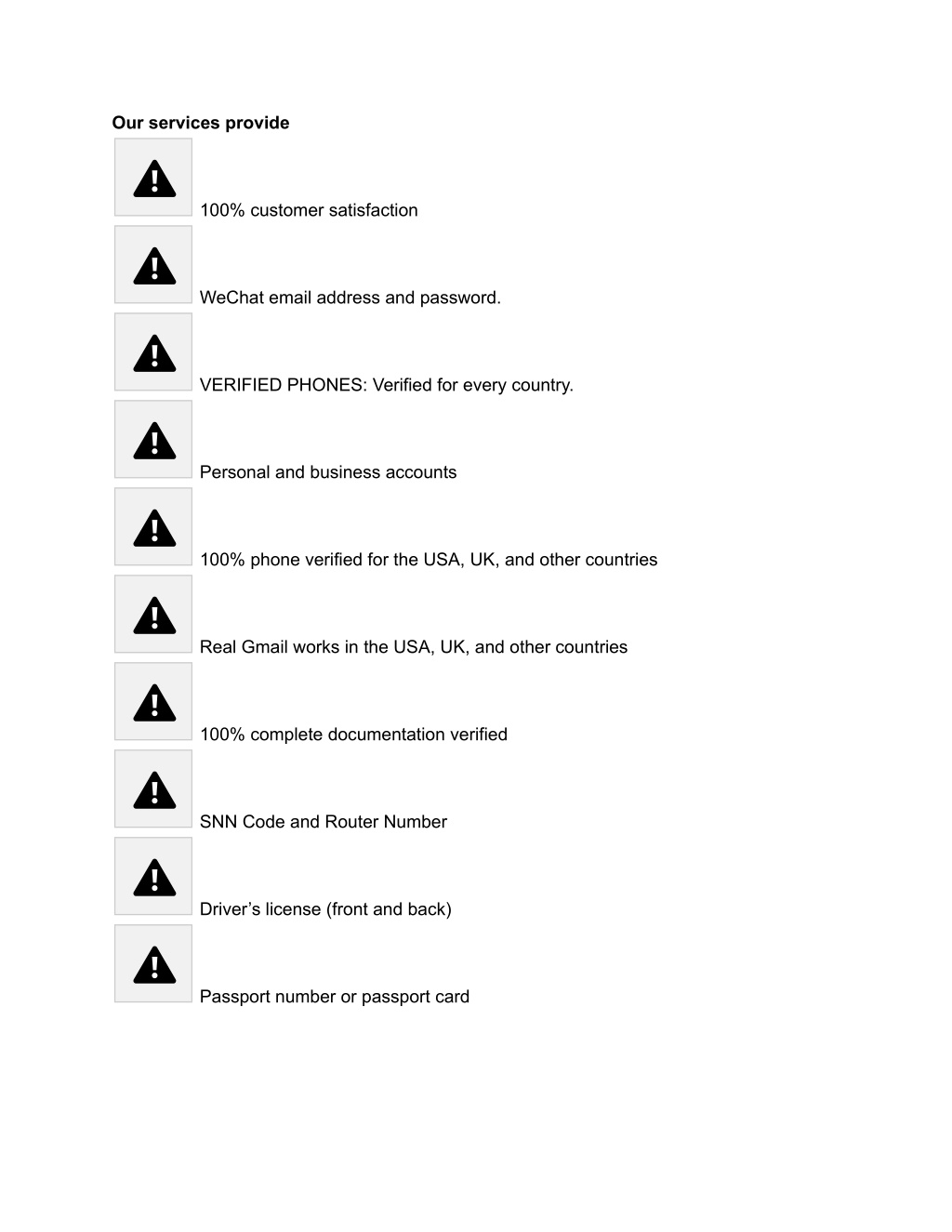 Our services provide

100% customer satisfaction

WeChat email address and password.

VERIFIED PHONES: Verified for every country.

Personal and business accounts

100% phone verified for the USA, UK, and other countries

Real Gmail works in the USA, UK, and other countries

100% complete documentation verified

SNN Code and Router Number

Driver’s license (front and back)

Passport number or passport card